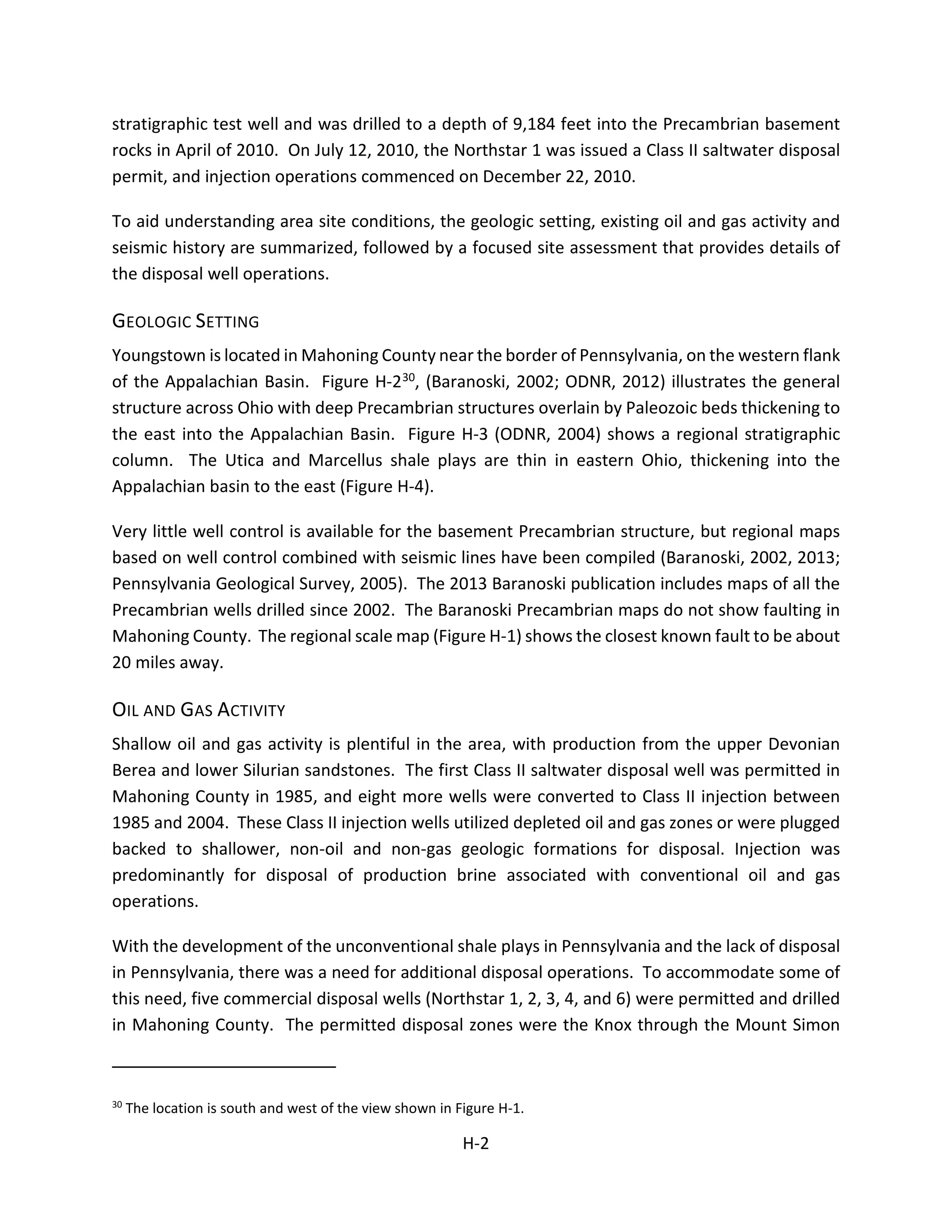 stratigraphic test well and was drilled to a depth of 9,184 feet into the Precambrian basement rocks in April of 2010. On July 12, 2010, the Northstar 1 was issued a Class II saltwater disposal permit, and injection operations commenced on December 22, 2010.

To aid understanding area site conditions, the geologic setting, existing oil and gas activity and seismic history are summarized, followed by a focused site assessment that provides details of the disposal well operations.

GEOLOGIC SETTING

Youngstown is located in Mahoning County near the border of Pennsylvania, on the western flank of the Appalachian Basin. Figure H-2$^{30}$, (Baranoski, 2002; ODNR, 2012) illustrates the general structure across Ohio with deep Precambrian structures overlain by Paleozoic beds thickening to the east into the Appalachian Basin. Figure H-3 (ODNR, 2004) shows a regional stratigraphic column. The Utica and Marcellus shale plays are thin in eastern Ohio, thickening into the Appalachian basin to the east (Figure H-4).

Very little well control is available for the basement Precambrian structure, but regional maps based on well control combined with seismic lines have been compiled (Baranoski, 2002, 2013; Pennsylvania Geological Survey, 2005). The 2013 Baranoski publication includes maps of all the Precambrian wells drilled since 2002. The Baranoski Precambrian maps do not show faulting in Mahoning County. The regional scale map (Figure H-1) shows the closest known fault to be about 20 miles away.

OIL AND GAS ACTIVITY

Shallow oil and gas activity is plentiful in the area, with production from the upper Devonian Berea and lower Silurian sandstones. The first Class II saltwater disposal well was permitted in Mahoning County in 1985, and eight more wells were converted to Class II injection between 1985 and 2004. These Class II injection wells utilized depleted oil and gas zones or were plugged backed to shallower, non-oil and non-gas geologic formations for disposal. Injection was predominantly for disposal of production brine associated with conventional oil and gas operations.

With the development of the unconventional shale plays in Pennsylvania and the lack of disposal in Pennsylvania, there was a need for additional disposal operations. To accommodate some of this need, five commercial disposal wells (Northstar 1, 2, 3, 4, and 6) were permitted and drilled in Mahoning County. The permitted disposal zones were the Knox through the Mount Simon

$^{30}$ The location is south and west of the view shown in Figure H-1.

H-2